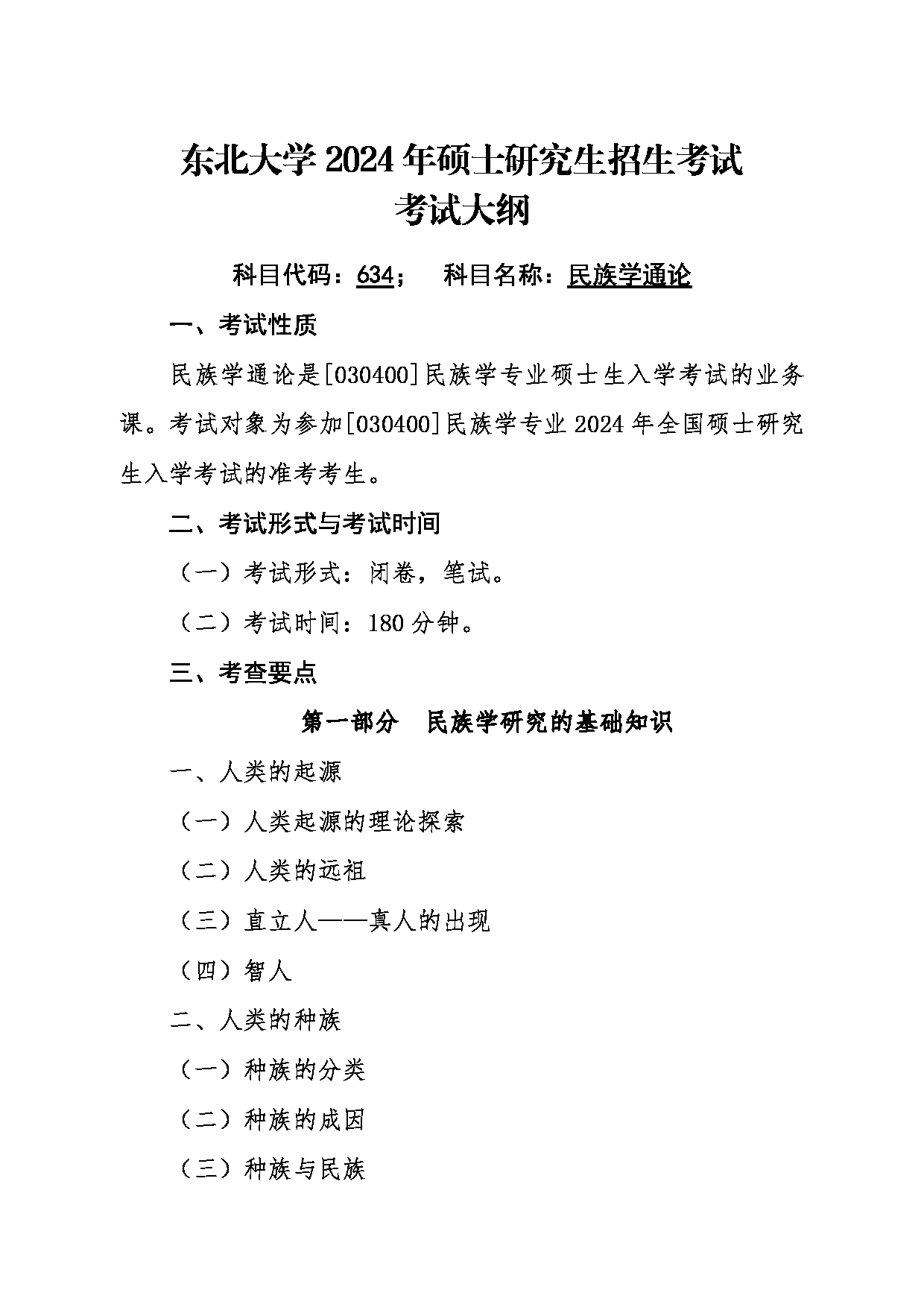 东北大学2024年硕士研究生招生考试
考试大纲

科目代码：634；　科目名称：民族学通论

一、考试性质

民族学通论是[030400]民族学专业硕士生入学考试的业务课。考试对象为参加[030400]民族学专业2024年全国硕士研究生入学考试的准考考生。

二、考试形式与考试时间

（一）考试形式：闭卷，笔试。

（二）考试时间：180分钟。

三、考查要点

第一部分　民族学研究的基础知识

一、人类的起源

（一）人类起源的理论探索

（二）人类的远祖

（三）直立人——真人的出现

（四）智人

二、人类的种族

（一）种族的分类

（二）种族的成因

（三）种族与民族